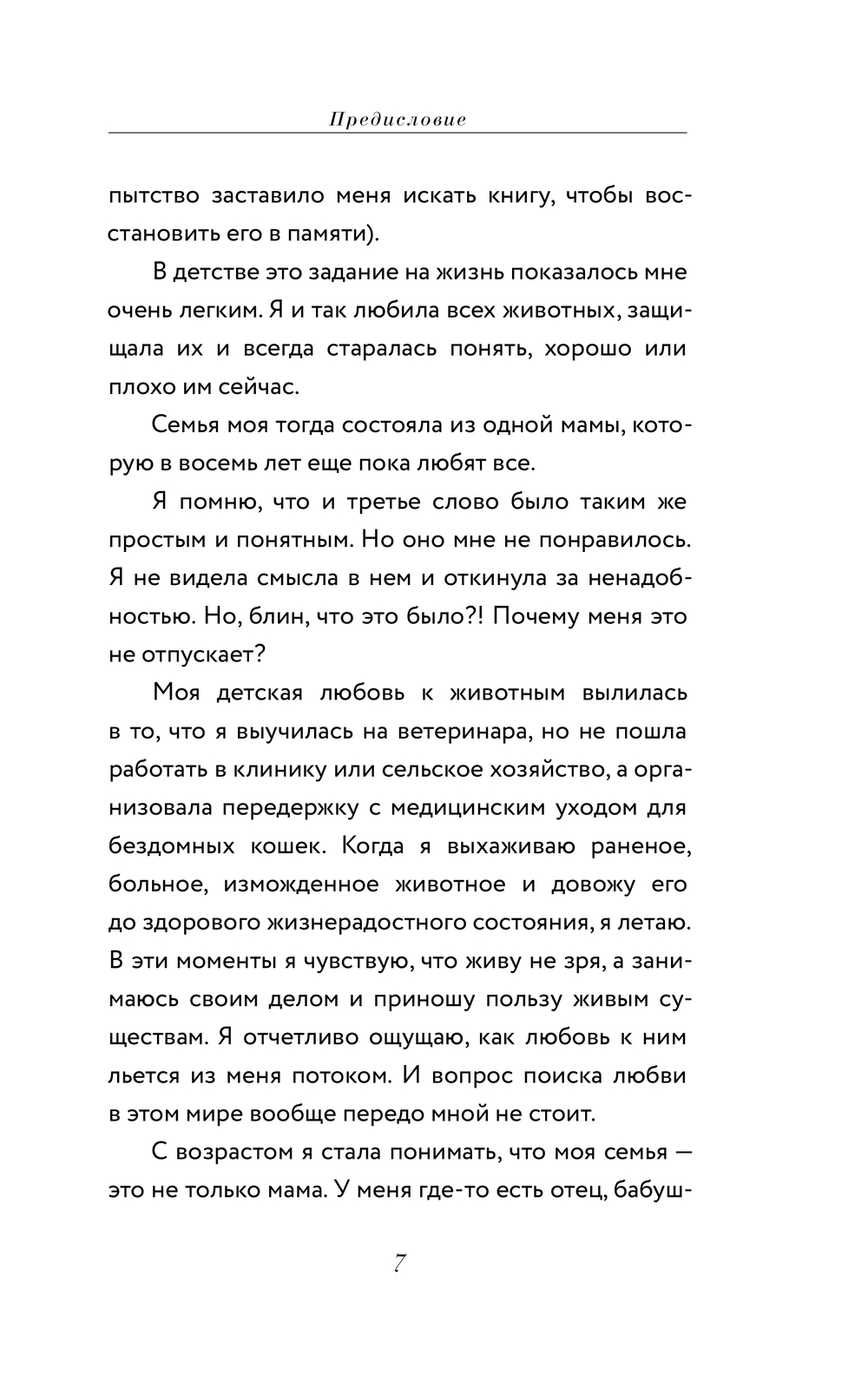 Предисловие

пытство заставило меня искать книгу, чтобы восстановить его в памяти).

В детстве это задание на жизнь показалось мне очень легким. Я и так любила всех животных, защищала их и всегда старалась понять, хорошо или плохо им сейчас.

Семья моя тогда состояла из одной мамы, которую в восемь лет еще пока любят все.

Я помню, что и третье слово было таким же простым и понятным. Но оно мне не понравилось. Я не видела смысла в нем и откинула за ненадобностью. Но, блин, что это было?! Почему меня это не отпускает?

Моя детская любовь к животным вылилась в то, что я выучилась на ветеринара, но не пошла работать в клинику или сельское хозяйство, а организовала передержку с медицинским уходом для бездомных кошек. Когда я выхаживаю раненое, больное, изможденное животное и довожу его до здорового жизнерадостного состояния, я летаю. В эти моменты я чувствую, что живу не зря, а занимаюсь своим делом и приношу пользу живым существам. Я отчетливо ощущаю, как любовь к ним льется из меня потоком. И вопрос поиска любви в этом мире вообще передо мной не стоит.

С возрастом я стала понимать, что моя семья — это не только мама. У меня где-то есть отец, бабуш-

7